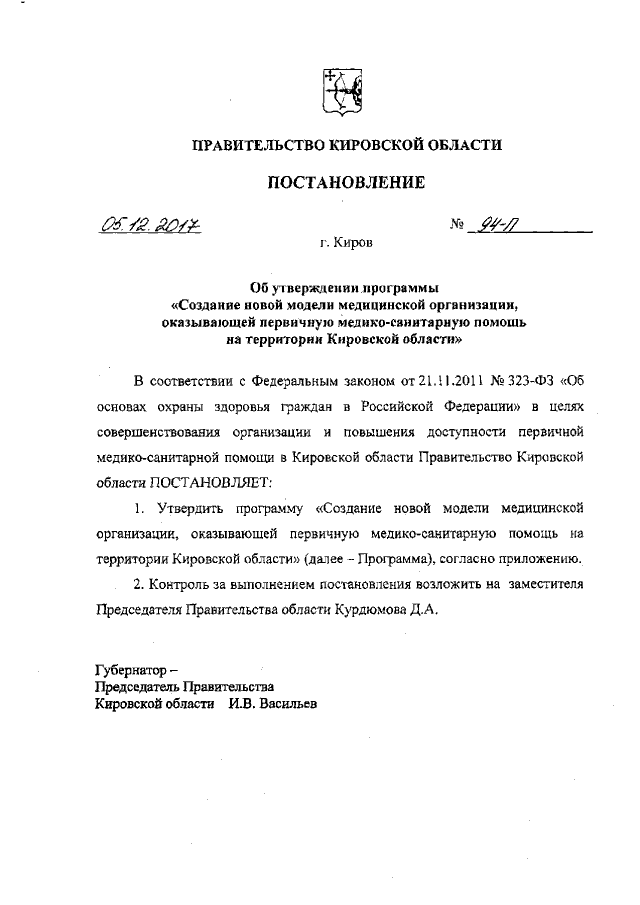 ПРАВИТЕЛЬСТВО КИРОВСКОЙ ОБЛАСТИ

ПОСТАНОВЛЕНИЕ

05.12.2017 № 94-П

г. Киров

Об утверждении программы «Создание новой модели медицинской организации, оказывающей первичную медико-санитарную помощь на территории Кировской области»

В соответствии с Федеральным законом от 21.11.2011 № 323-ФЗ «Об основах охраны здоровья граждан в Российской Федерации» в целях совершенствования организации и повышения доступности первичной медико-санитарной помощи в Кировской области Правительство Кировской области ПОСТАНОВЛЯЕТ:

1. Утвердить программу «Создание новой модели медицинской организации, оказывающей первичную медико-санитарную помощь на территории Кировской области» (далее – Программа), согласно приложению.

2. Контроль за выполнением постановления возложить на заместителя Председателя Правительства области Курдюмова Д.А.

Губернатор – Председатель Правительства Кировской области И.В. Васильев